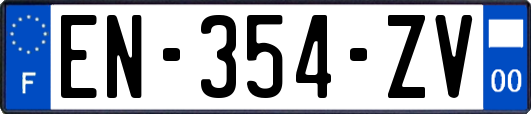 F
EN-354-ZV
00